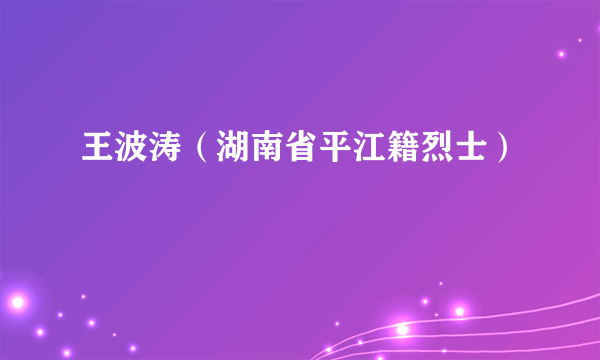 王波涛（湖南省平江籍烈士）